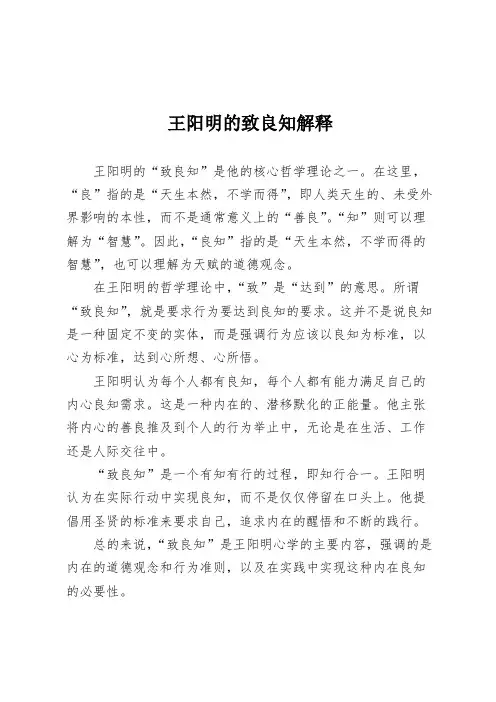 王阳明的致良知解释

王阳明的“致良知”是他的核心哲学理论之一。在这里，“良”指的是“天生本然，不学而得”，即人类天生的、未受外界影响的本性，而不是通常意义上的“善良”。“知”则可以理解为“智慧”。因此，“良知”指的是“天生本然，不学而得的智慧”，也可以理解为天赋的道德观念。

在王阳明的哲学理论中，“致”是“达到”的意思。所谓“致良知”，就是要求行为要达到良知的要求。这并不是说良知是一种固定不变的实体，而是强调行为应该以良知为标准，以心为标准，达到心所想、心所悟。

王阳明认为每个人都有良知，每个人都有能力满足自己的内心良知需求。这是一种内在的、潜移默化的正能量。他主张将内心的善良推及到个人的行为举止中，无论是在生活、工作还是人际交往中。

“致良知”是一个有知有行的过程，即知行合一。王阳明认为在实际行动中实现良知，而不是仅仅停留在口头上。他提倡用圣贤的标准来要求自己，追求内在的醒悟和不断的践行。

总的来说，“致良知”是王阳明心学的主要内容，强调的是内在的道德观念和行为准则，以及在实践中实现这种内在良知的必要性。